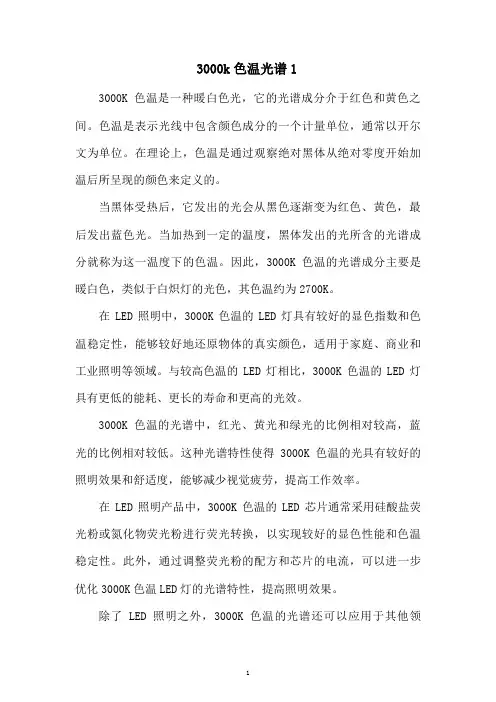 3000k 色温光谱 1

3000K 色温是一种暖白色光，它的光谱成分介于红色和黄色之间。色温是表示光线中包含颜色成分的一个计量单位，通常以开尔文为单位。在理论上，色温是通过观察绝对黑体从绝对零度开始加温后所呈现的颜色来定义的。

当黑体受热后，它发出的光会从黑色逐渐变为红色、黄色，最后发出蓝色光。当加热到一定的温度，黑体发出的光所含的光谱成分就称为这一温度下的色温。因此，3000K 色温的光谱成分主要是暖白色，类似于白炽灯的光色，其色温约为 2700K。

在 LED 照明中，3000K 色温的 LED 灯具有较好的显色指数和色温稳定性，能够较好地还原物体的真实颜色，适用于家庭、商业和工业照明等领域。与较高色温的 LED 灯相比，3000K 色温的 LED 灯具有更低的能耗、更长的寿命和更高的光效。

3000K 色温的光谱中，红光、黄光和绿光的比例相对较高，蓝光的比例相对较低。这种光谱特性使得 3000K 色温的光具有较好的照明效果和舒适度，能够减少视觉疲劳，提高工作效率。

在 LED 照明产品中，3000K 色温的 LED 芯片通常采用硅酸盐荧光粉或氮化物荧光粉进行荧光转换，以实现较好的显色性能和色温稳定性。此外，通过调整荧光粉的配方和芯片的电流，可以进一步优化 3000K 色温 LED 灯的光谱特性，提高照明效果。

除了 LED 照明之外，3000K 色温的光谱还可以应用于其他领

1